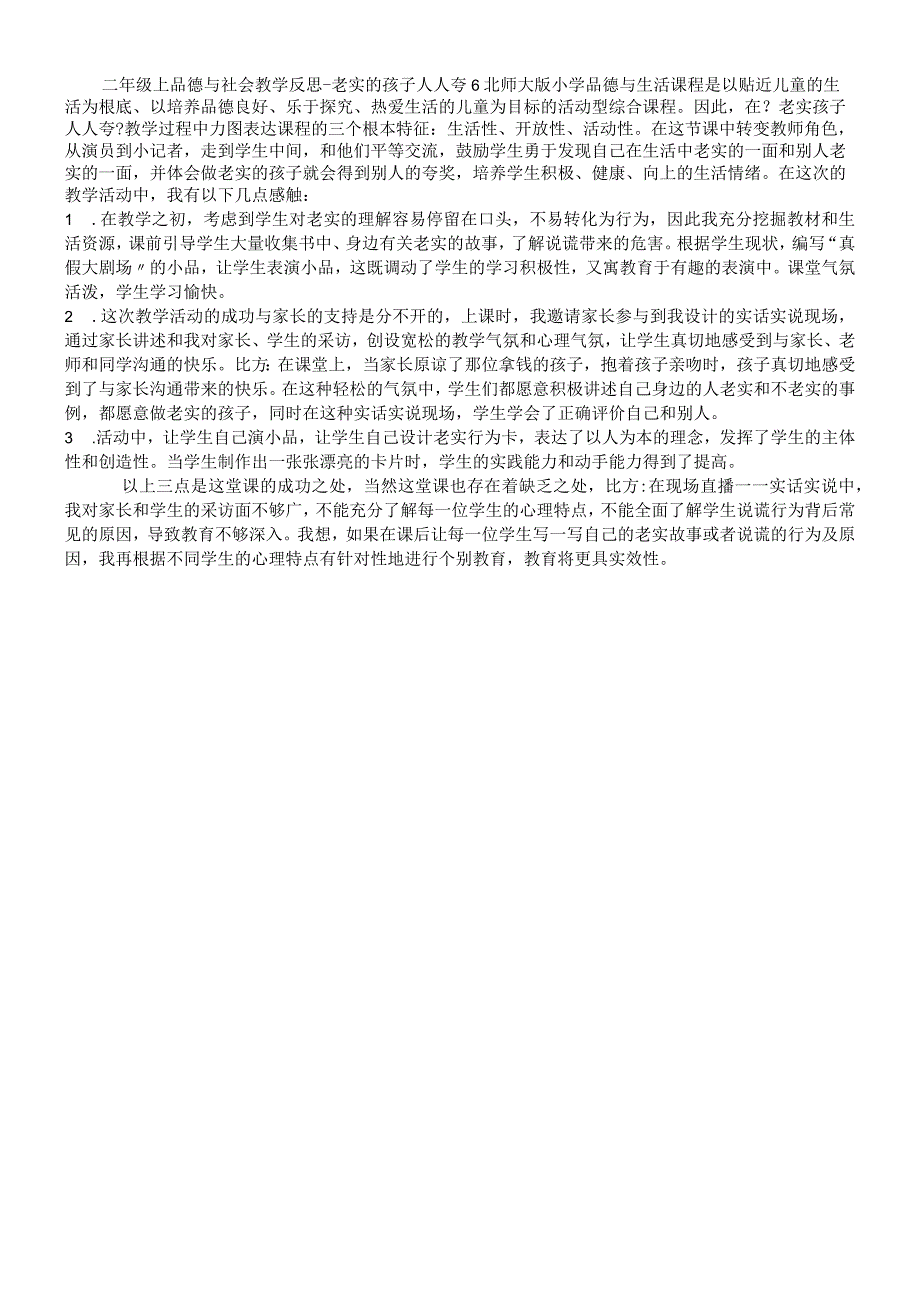 二年级上品德与社会教学反思-老实的孩子人人夸6北师大版小学品德与生活课程是以贴近儿童的生活为根底、以培养品德良好、乐于探究、热爱生活的儿童为目标的活动型综合课程。因此，在？老实孩子人人夸?教学过程中力图表达课程的三个根本特征：生活性、开放性、活动性。在这节课中转变教师角色，从演员到小记者，走到学生中间，和他们平等交流，鼓励学生勇于发现自己在生活中老实的一面和别人老实的一面，并体会做老实的孩子就会得到别人的夸奖，培养学生积极、健康、向上的生活情绪。在这次的教学活动中，我有以下几点感触：

1　.在教学之初，考虑到学生对老实的理解容易停留在口头，不易转化为行为，因此我充分挖掘教材和生活资源，课前引导学生大量收集书中、身边有关老实的故事，了解说谎带来的危害。根据学生现状，编写“真假大剧场〃的小品，让学生表演小品，这既调动了学生的学习积极性，又寓教育于有趣的表演中。课堂气氛活泼，学生学习愉快。

2　.这次教学活动的成功与家长的支持是分不开的，上课时，我邀请家长参与到我设计的实话实说现场，通过家长讲述和我对家长、学生的采访，创设宽松的教学气氛和心理气氛，让学生真切地感受到与家长、老师和同学沟通的快乐。比方：在课堂上，当家长原谅了那位拿钱的孩子，抱着孩子亲吻时，孩子真切地感受到了与家长沟通带来的快乐。在这种轻松的气氛中，学生们都愿意积极讲述自己身边的人老实和不老实的事例，都愿意做老实的孩子，同时在这种实话实说现场，学生学会了正确评价自己和别人。

3　.活动中，让学生自己演小品，让学生自己设计老实行为卡，表达了以人为本的理念，发挥了学生的主体性和创造性。当学生制作出一张张漂亮的卡片时，学生的实践能力和动手能力得到了提高。

以上三点是这堂课的成功之处，当然这堂课也存在着缺乏之处，比方：在现场直播一一实话实说中，我对家长和学生的采访面不够广，不能充分了解每一位学生的心理特点，不能全面了解学生说谎行为背后常见的原因，导致教育不够深入。我想，如果在课后让每一位学生写一写自己的老实故事或者说谎的行为及原因，我再根据不同学生的心理特点有针对性地进行个别教育，教育将更具实效性。